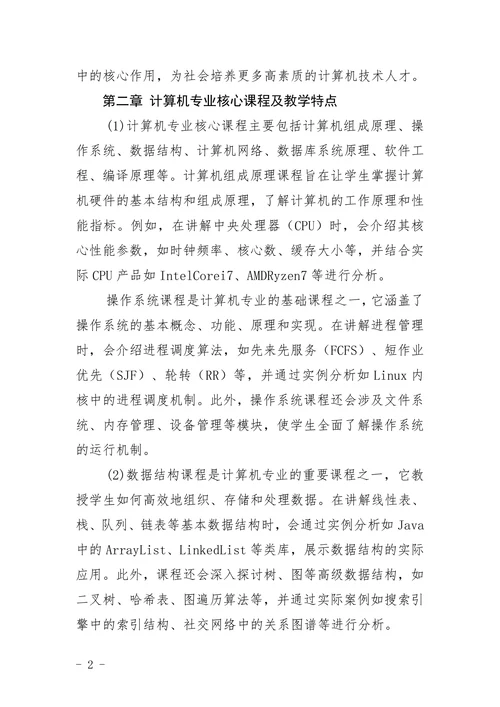 中的核心作用，为社会培养更多高素质的计算机技术人才。

第二章 计算机专业核心课程及教学特点

(1)计算机专业核心课程主要包括计算机组成原理、操作系统、数据结构、计算机网络、数据库系统原理、软件工程、编译原理等。计算机组成原理课程旨在让学生掌握计算机硬件的基本结构和组成原理，了解计算机的工作原理和性能指标。例如，在讲解中央处理器（CPU）时，会介绍其核心性能参数，如时钟频率、核心数、缓存大小等，并结合实际 CPU 产品如 IntelCorei7、AMDRyzen7 等进行分析。

操作系统课程是计算机专业的基础课程之一，它涵盖了操作系统的基本概念、功能、原理和实现。在讲解进程管理时，会介绍进程调度算法，如先来先服务（FCFS）、短作业优先（SJF）、轮转（RR）等，并通过实例分析如 Linux 内核中的进程调度机制。此外，操作系统课程还会涉及文件系统、内存管理、设备管理等模块，使学生全面了解操作系统的运行机制。

(2)数据结构课程是计算机专业的重要课程之一，它教授学生如何高效地组织、存储和处理数据。在讲解线性表、栈、队列、链表等基本数据结构时，会通过实例分析如 Java 中的 ArrayList、LinkedList 等类库，展示数据结构的实际应用。此外，课程还会深入探讨树、图等高级数据结构，如二叉树、哈希表、图遍历算法等，并通过实际案例如搜索引擎中的索引结构、社交网络中的关系图谱等进行分析。

- 2 -